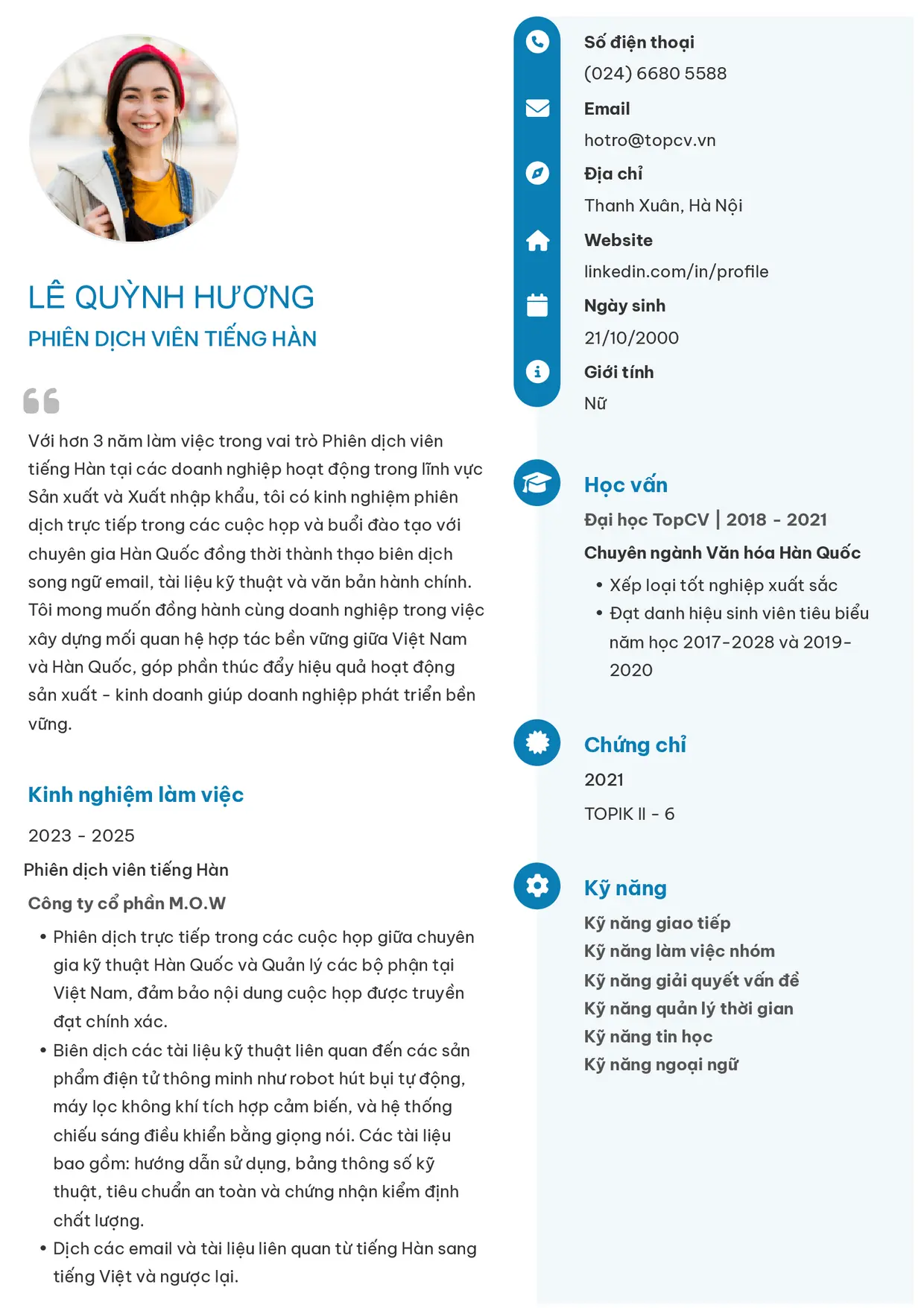 LÊ QUỲNH HƯƠNG
PHIÊN DỊCH VIÊN TIẾNG HÀN

Với hơn 3 năm làm việc trong vai trò Phiên dịch viên tiếng Hàn tại các doanh nghiệp hoạt động trong lĩnh vực Sản xuất và Xuất nhập khẩu, tôi có kinh nghiệm phiên dịch trực tiếp trong các cuộc họp và buổi đào tạo với chuyên gia Hàn Quốc đồng thời thành thạo biên dịch song ngữ email, tài liệu kỹ thuật và văn bản hành chính. Tôi mong muốn đồng hành cùng doanh nghiệp trong việc xây dựng mối quan hệ hợp tác bền vững giữa Việt Nam và Hàn Quốc, góp phần thúc đẩy hiệu quả hoạt động sản xuất - kinh doanh giúp doanh nghiệp phát triển bền vững.

Kinh nghiệm làm việc

2023 - 2025

Phiên dịch viên tiếng Hàn

Công ty cổ phần M.O.W

• Phiên dịch trực tiếp trong các cuộc họp giữa chuyên gia kỹ thuật Hàn Quốc và Quản lý các bộ phận tại Việt Nam, đảm bảo nội dung cuộc họp được truyền đạt chính xác.
• Biên dịch các tài liệu kỹ thuật liên quan đến các sản phẩm điện tử thông minh như robot hút bụi tự động, máy lọc không khí tích hợp cảm biến, và hệ thống chiếu sáng điều khiển bằng giọng nói. Các tài liệu bao gồm: hướng dẫn sử dụng, bảng thông số kỹ thuật, tiêu chuẩn an toàn và chứng nhận kiểm định chất lượng.
• Dịch các email và tài liệu liên quan từ tiếng Hàn sang tiếng Việt và ngược lại.

Số điện thoại
(024) 6680 5588
Email
hotro@topcv.vn
Địa chỉ
Thanh Xuân, Hà Nội
Website
linkedin.com/in/profile
Ngày sinh
21/10/2000
Giới tính
Nữ

Học vấn
Đại học TopCV | 2018 - 2021
Chuyên ngành Văn hóa Hàn Quốc
• Xếp loại tốt nghiệp xuất sắc
• Đạt danh hiệu sinh viên tiêu biểu năm học 2017-2028 và 2019-2020

Chứng chỉ
2021
TOPIK II - 6

Kỹ năng
Kỹ năng giao tiếp
Kỹ năng làm việc nhóm
Kỹ năng giải quyết vấn đề
Kỹ năng quản lý thời gian
Kỹ năng tin học
Kỹ năng ngoại ngữ